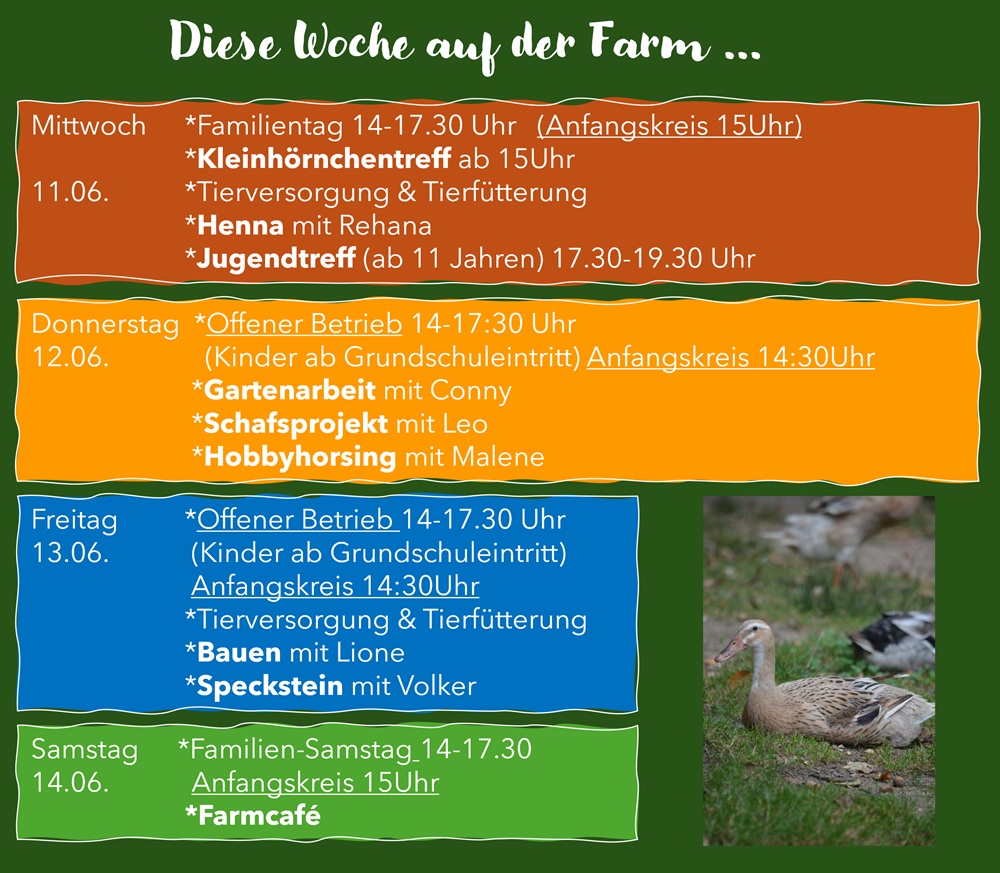 Diese Woche auf der Farm ...

Mittwoch *Familientag 14-17.30 Uhr (Anfangskreis 15Uhr)
*Kleinhörnchentreff ab 15Uhr
11.06. *Tierversorgung & Tierfütterung
*Henna mit Rehana
*Jugendtreff (ab 11 Jahren) 17.30-19.30 Uhr

Donnerstag *Offener Betrieb 14-17:30 Uhr
12.06. (Kinder ab Grundschuleintritt) Anfangskreis 14:30Uhr
*Gartenarbeit mit Conny
*Schafsprojekt mit Leo
*Hobbyhorsing mit Malene

Freitag *Offener Betrieb 14-17.30 Uhr
13.06. (Kinder ab Grundschuleintritt)
Anfangskreis 14:30Uhr
*Tierversorgung & Tierfütterung
*Bauen mit Lione
*Speckstein mit Volker

Samstag *Familien-Samstag 14-17.30
14.06. Anfangskreis 15Uhr
*Farmcafé